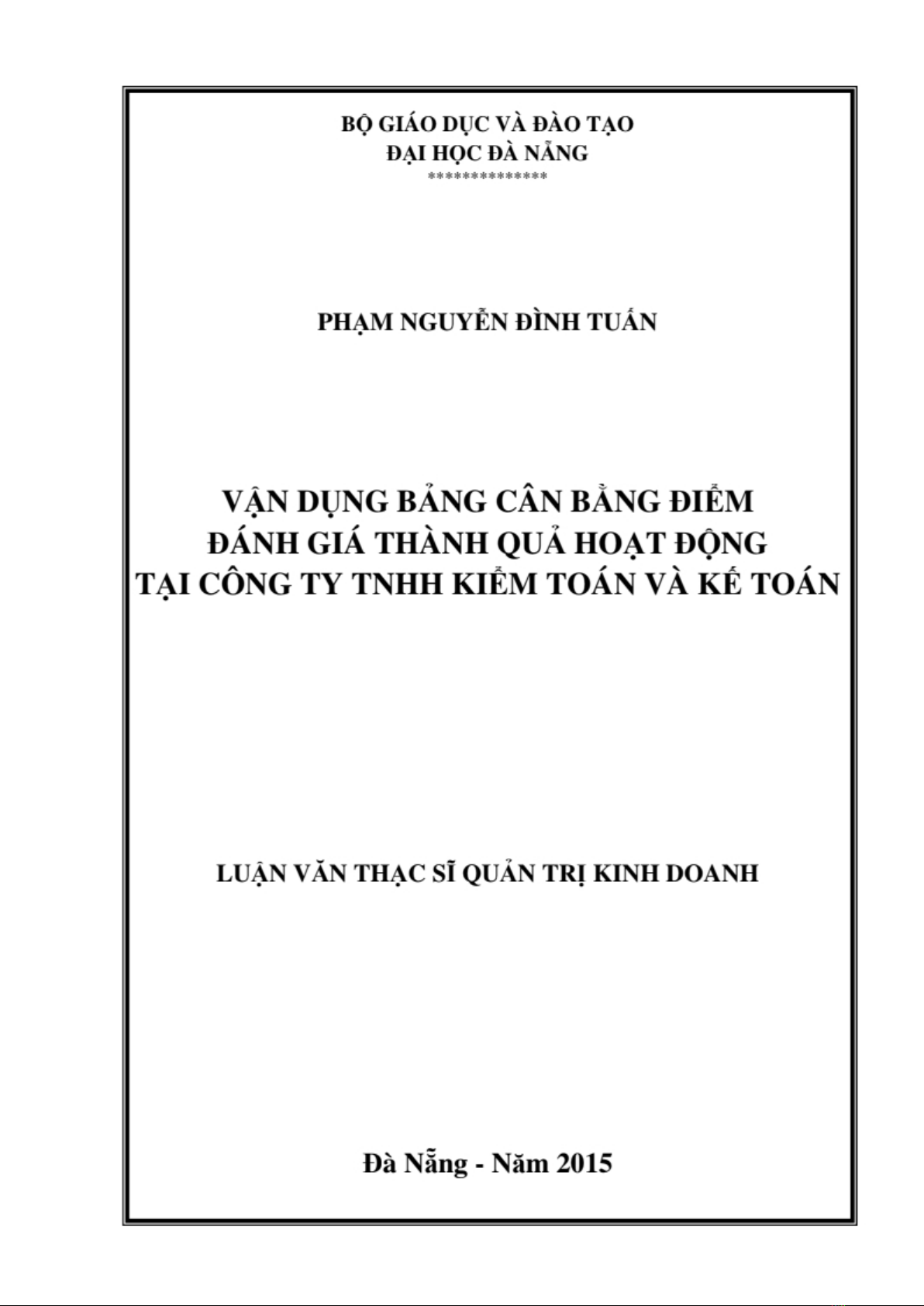 BỘ GIÁO DỤC VÀ ĐÀO TẠO
ĐẠI HỌC ĐÀ NẴNG
**************

PHẠM NGUYỄN ĐÌNH TUẤN

VẬN DỤNG BẢNG CÂN BẰNG ĐIỂM
ĐÁNH GIÁ THÀNH QUẢ HOẠT ĐỘNG
TẠI CÔNG TY TNHH KIỂM TOÁN VÀ KẾ TOÁN

LUẬN VĂN THẠC SĨ QUẢN TRỊ KINH DOANH

Đà Nẵng - Năm 2015